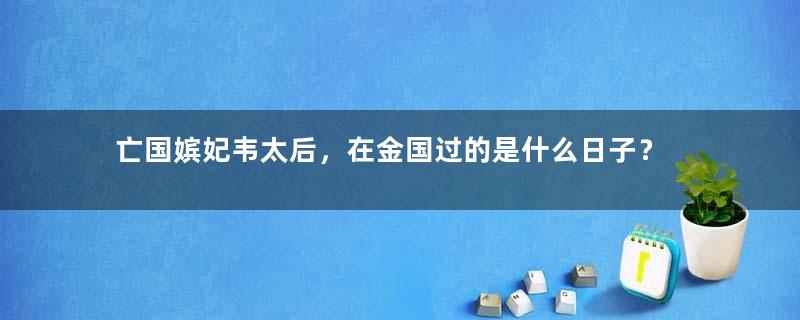 亡国嫔妃韦太后，在金国过的是什么日子？